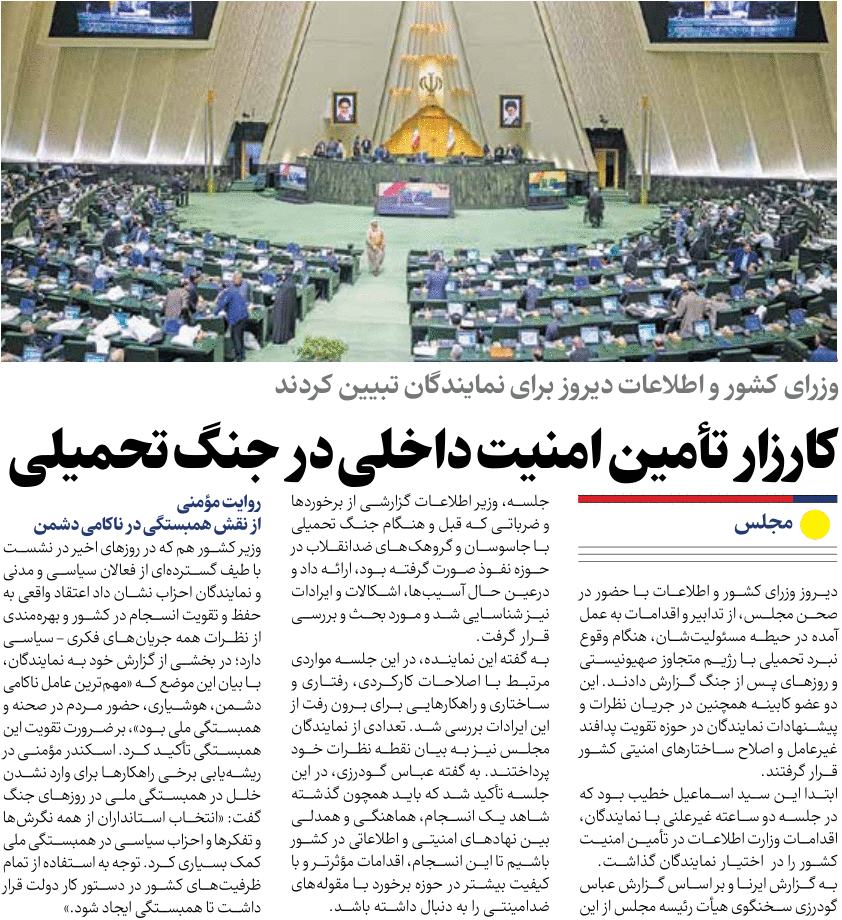 وزرای کشور و اطلاعات دیروز برای نمایندگان تبیین کردند

کارزار تأمین امنیت داخلی در جنگ تحمیلی

مجلس

دیروز وزرای کشور و اطلاعات با حضور در صحن مجلس، از تدابیر و اقدامات به عمل آمده در حیطه مسئولیت‌شان، هنگام وقوع نبرد تحمیلی با رژیم متجاوز صهیونیستی و روزهای پس از جنگ گزارش دادند. این دو عضو کابینه همچنین در جریان نظرات و پیشنهادات نمایندگان در حوزه تقویت پدافند غیرعامل و اصلاح ساختارهای امنیتی کشور قرار گرفتند.

ابتدا این سید اسماعیل خطیب بود که در جلسه دو ساعته غیرعلنی با نمایندگان، اقدامات وزارت اطلاعات در تأمین امنیت کشور را در اختیار نمایندگان گذاشت.

به گزارش ایرنا و بر اساس گزارش عباس گودرزی سخنگوی هیأت رئیسه مجلس از این جلسه، وزیر اطلاعات گزارشی از برخوردها و ضرباتی که قبل و هنگام جنگ تحمیلی با جاسوسان و گروهک‌های ضدانقلاب در حوزه نفوذ صورت گرفته بود، ارائه داد و درعین حال آسیب‌ها، اشکالات و ایرادات نیز شناسایی شد و مورد بحث و بررسی قرار گرفت.

به گفته این نماینده، در این جلسه مواردی مرتبط با اصلاحات کارکردی، رفتاری و ساختاری و راهکارهایی برای برون رفت از این ایرادات بررسی شد. تعدادی از نمایندگان مجلس نیز به بیان نقطه نظرات خود پرداختند. به گفته عباس گودرزی، در این جلسه تأکید شد که باید همچون گذشته شاهد یک انسجام، هماهنگی و همدلی بین نهادهای امنیتی و اطلاعاتی در کشور باشیم تا این انسجام، اقدامات مؤثرتر و با کیفیت بیشتر در حوزه برخورد با مقوله‌های ضدامنیتی را به دنبال داشته باشد.

روایت مؤمنی
از نقش همبستگی در ناکامی دشمن

وزیر کشور هم که در روزهای اخیر در نشست با طیف گسترده‌ای از فعالان سیاسی و مدنی و نمایندگان احزاب نشان داد اعتقاد واقعی به حفظ و تقویت انسجام در کشور و بهره‌مندی از نظرات همه جریان‌های فکری - سیاسی دارد؛ در بخشی از گزارش خود به نمایندگان، با بیان این موضع که «مهم‌ترین عامل ناکامی دشمن، هوشیاری، حضور مردم در صحنه و همبستگی ملی بود»، بر ضرورت تقویت این همبستگی تأکید کرد. اسکندر مؤمنی در ریشه‌یابی برخی راهکارها برای وارد نشدن خلل در همبستگی ملی در روزهای جنگ گفت: «انتخاب استانداران از همه نگرش‌ها و تفکرها و احزاب سیاسی در همبستگی ملی کمک بسیاری کرد. توجه به استفاده از تمام ظرفیت‌های کشور در دستور کار دولت قرار داشت تا همبستگی ایجاد شود.»